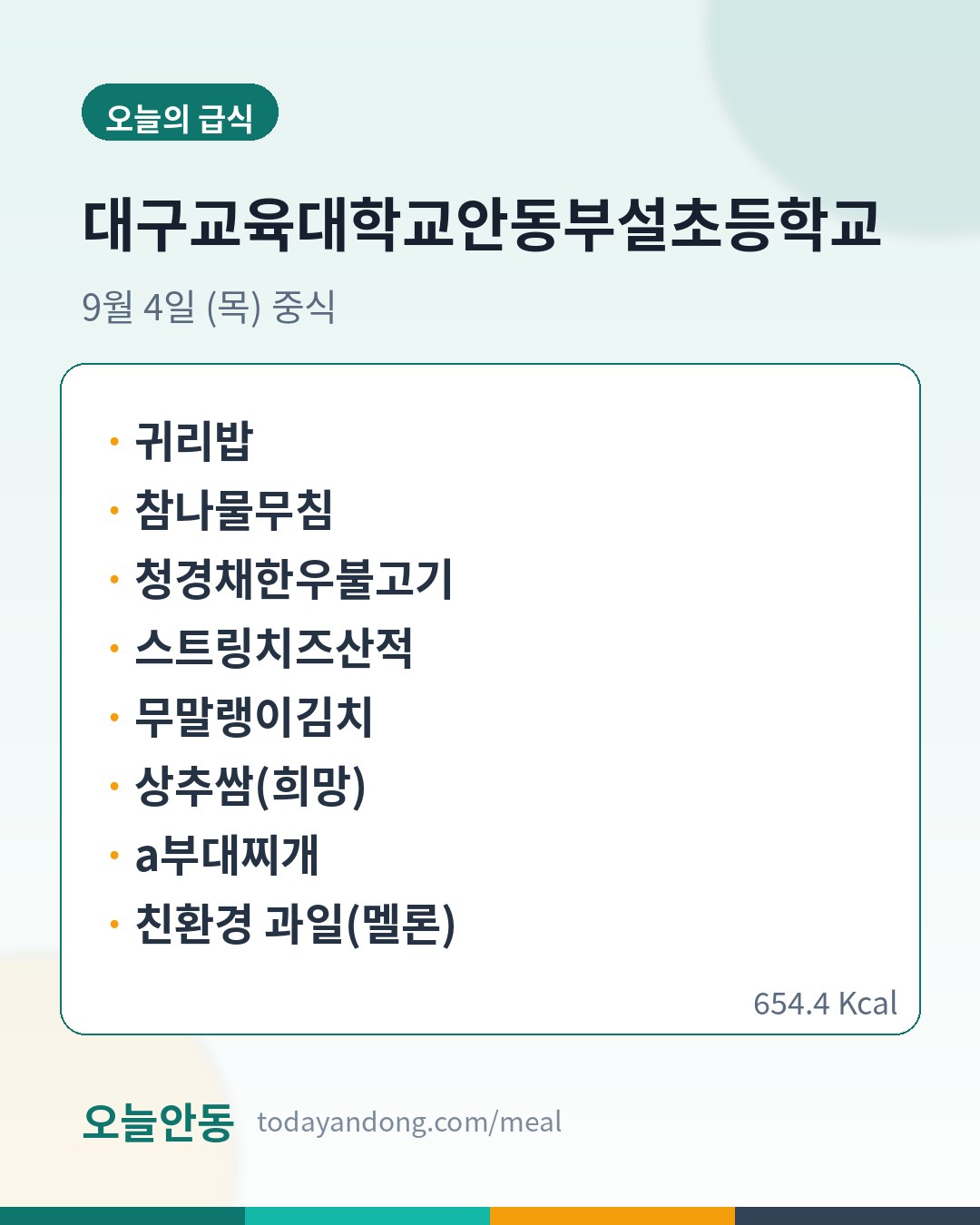 오늘의 급식

대구교육대학교안동부설초등학교

9월 4일 (목) 중식

• 귀리밥
• 참나물무침
• 청경채한우불고기
• 스트링치즈산적
• 무말랭이김치
• 상추쌈(희망)
• a부대찌개
• 친환경 과일(멜론)

654.4 Kcal

오늘안동 todayandong.com/meal